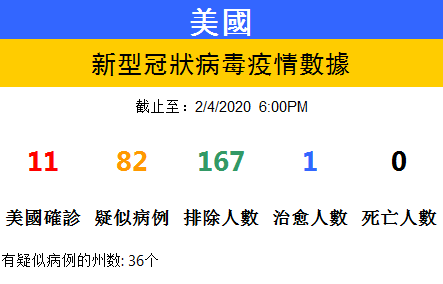 美國

新型冠狀病毒疫情數據

截止至：2/4/2020 6:00PM

| 11 | 82 | 167 | 1 | 0 |
|---|---|---|---|---|
| 美國確診 | 疑似病例 | 排除人數 | 治愈人數 | 死亡人數 |

有疑似病例的州数: 36个